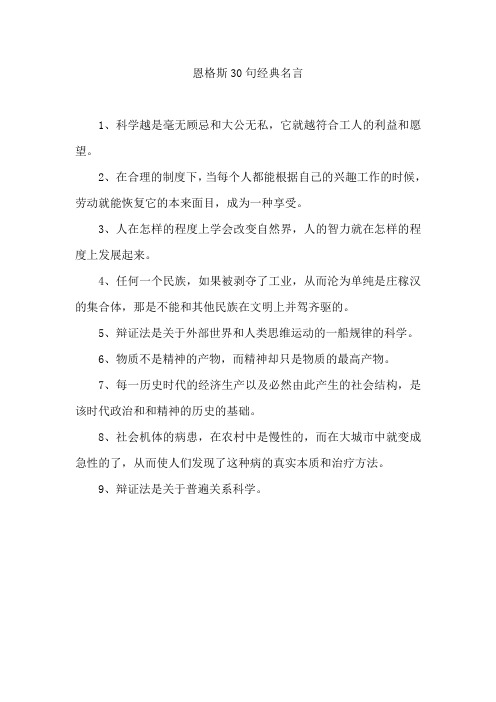 恩格斯30句经典名言

1、科学越是毫无顾忌和大公无私，它就越符合工人的利益和愿望。

2、在合理的制度下，当每个人都能根据自己的兴趣工作的时候，劳动就能恢复它的本来面目，成为一种享受。

3、人在怎样的程度上学会改变自然界，人的智力就在怎样的程度上发展起来。

4、任何一个民族，如果被剥夺了工业，从而沦为单纯是庄稼汉的集合体，那是不能和其他民族在文明上并驾齐驱的。

5、辩证法是关于外部世界和人类思维运动的一船规律的科学。

6、物质不是精神的产物，而精神却只是物质的最高产物。

7、每一历史时代的经济生产以及必然由此产生的社会结构，是该时代政治和和精神的历史的基础。

8、社会机体的病患，在农村中是慢性的，而在大城市中就变成急性的了，从而使人们发现了这种病的真实本质和治疗方法。

9、辩证法是关于普遍关系科学。